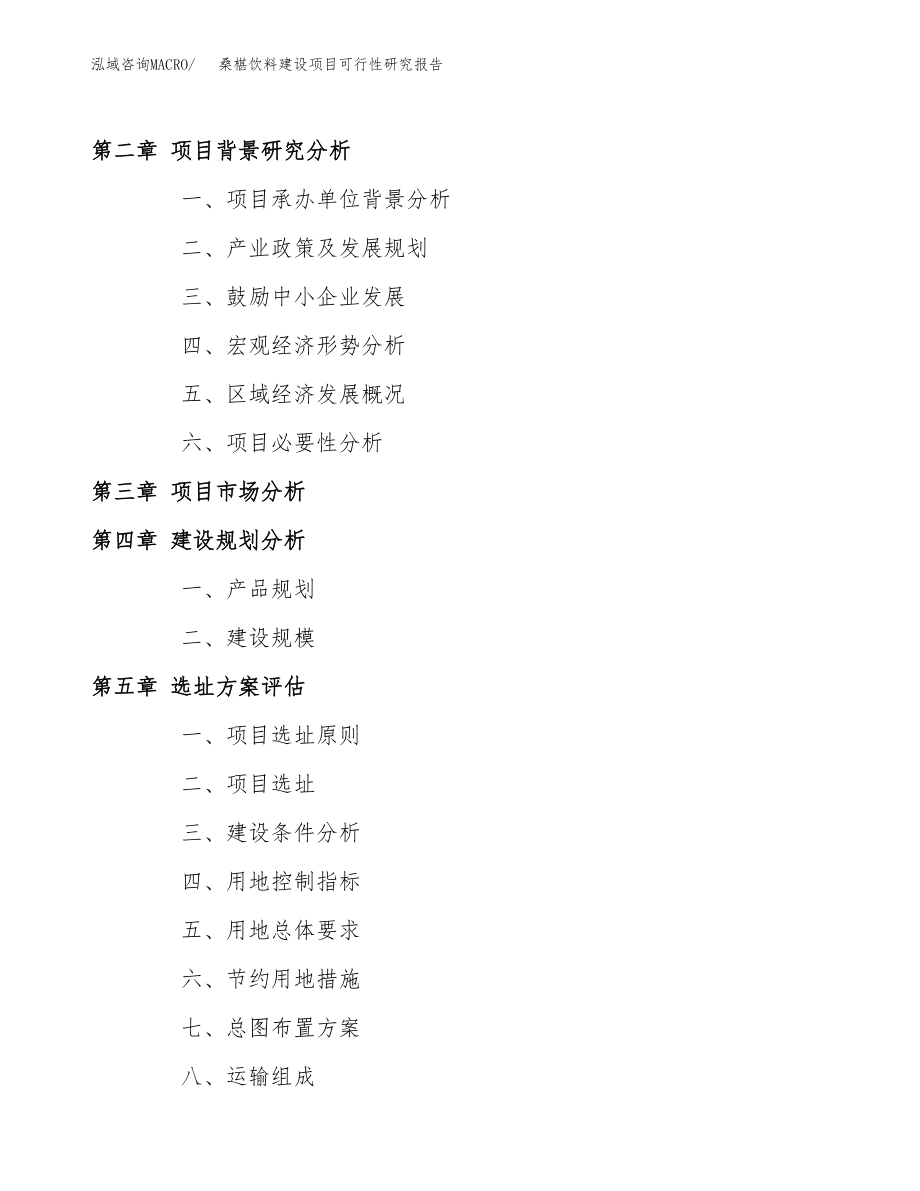 泓域咨询MACRO/　桑椹饮料建设项目可行性研究报告

第二章 项目背景研究分析

一、项目承办单位背景分析

二、产业政策及发展规划

三、鼓励中小企业发展

四、宏观经济形势分析

五、区域经济发展概况

六、项目必要性分析

第三章 项目市场分析

第四章 建设规划分析

一、产品规划

二、建设规模

第五章 选址方案评估

一、项目选址原则

二、项目选址

三、建设条件分析

四、用地控制指标

五、用地总体要求

六、节约用地措施

七、总图布置方案

八、运输组成